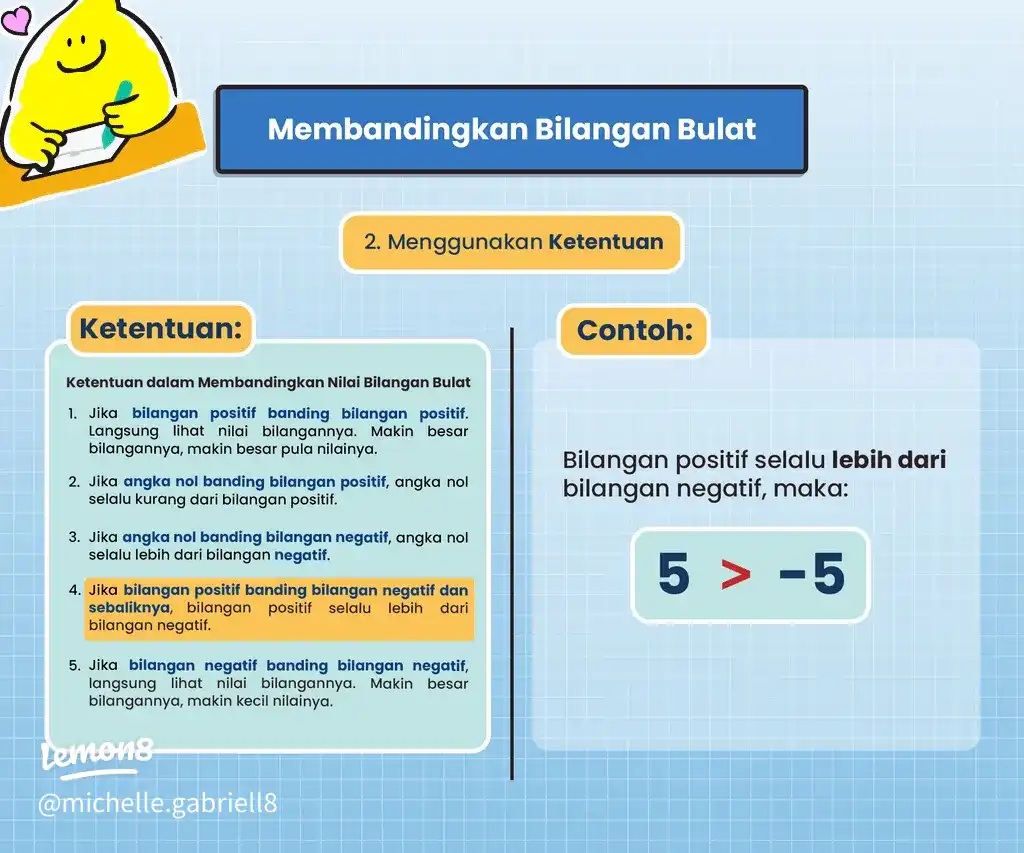 Membandingkan Bilangan Bulat

2. Menggunakan Ketentuan

Ketentuan:

Ketentuan dalam Membandingkan Nilai Bilangan Bulat

1. Jika bilangan positif banding bilangan positif. Langsung lihat nilai bilangannya. Makin besar bilangannya, makin besar pula nilainya.

2. Jika angka nol banding bilangan positif, angka nol selalu kurang dari bilangan positif.

3. Jika angka nol banding bilangan negatif, angka nol selalu lebih dari bilangan negatif.

4. Jika bilangan positif banding bilangan negatif dan sebaliknya, bilangan positif selalu lebih dari bilangan negatif.

5. Jika bilangan negatif banding bilangan negatif, langsung lihat nilai bilangannya. Makin besar bilangannya, makin kecil nilainya.

Contoh:

Bilangan positif selalu lebih dari bilangan negatif, maka:

$5 > -5$

lemon8

@michelle.gabriell8